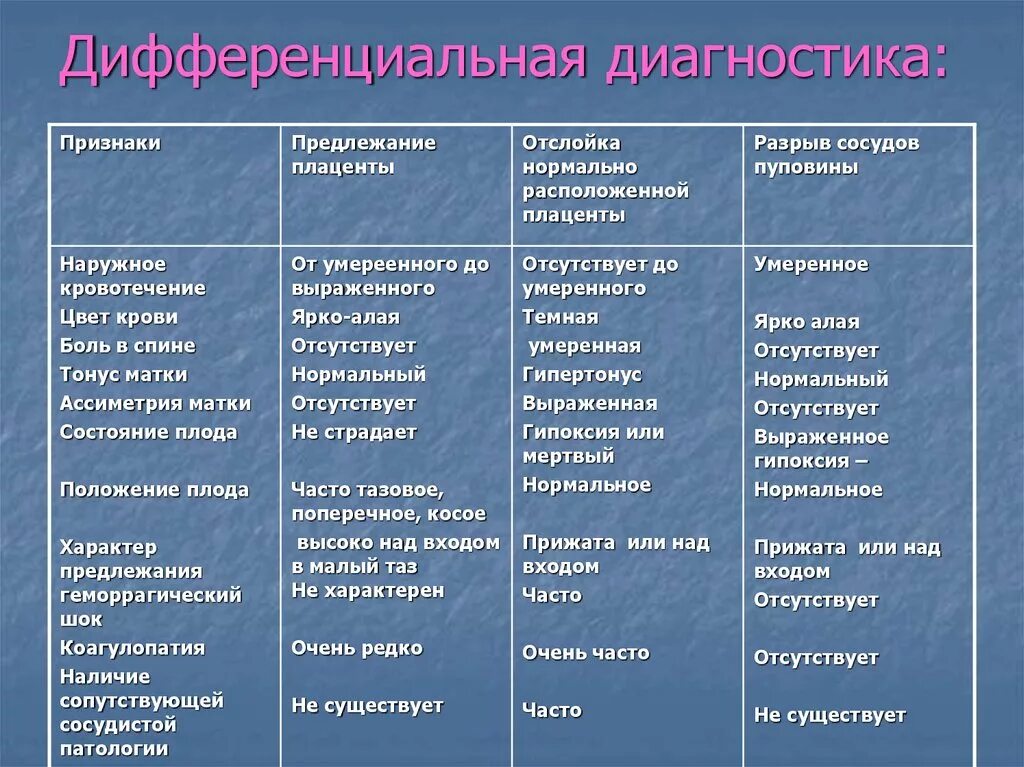 Дифференциальная диагностика:

| Признаки | Предлежание плаценты | Отслойка нормально расположенной плаценты | Разрыв сосудов пуповины |
|---|---|---|---|
| Наружное кровотечение | От умереенного до выраженного | Отсутствует до умеренного | Умеренное |
| Цвет крови | Ярко-алая | Темная | Ярко алая |
| Боль в спине | Отсутствует | умеренная | Отсутствует |
| Тонус матки | Нормальный | Гипертонус | Нормальный |
| Ассиметрия матки | Отсутствует | Выраженная | Отсутствует |
| Состояние плода | Не страдает | Гипоксия или мертвый | Выраженное гипоксия – |
| Положение плода | Часто тазовое, поперечное, косое | Нормальное | Нормальное |
| Характер предлежания | высоко над входом в малый таз | Прижата или над входом | Прижата или над входом |
| геморрагический шок | Не характерен | Часто | Отсутствует |
| Коагулопатия | Очень редко | Очень часто | Отсутствует |
| Наличие сопутствующей сосудистой патологии | Не существует | Часто | Не существует |